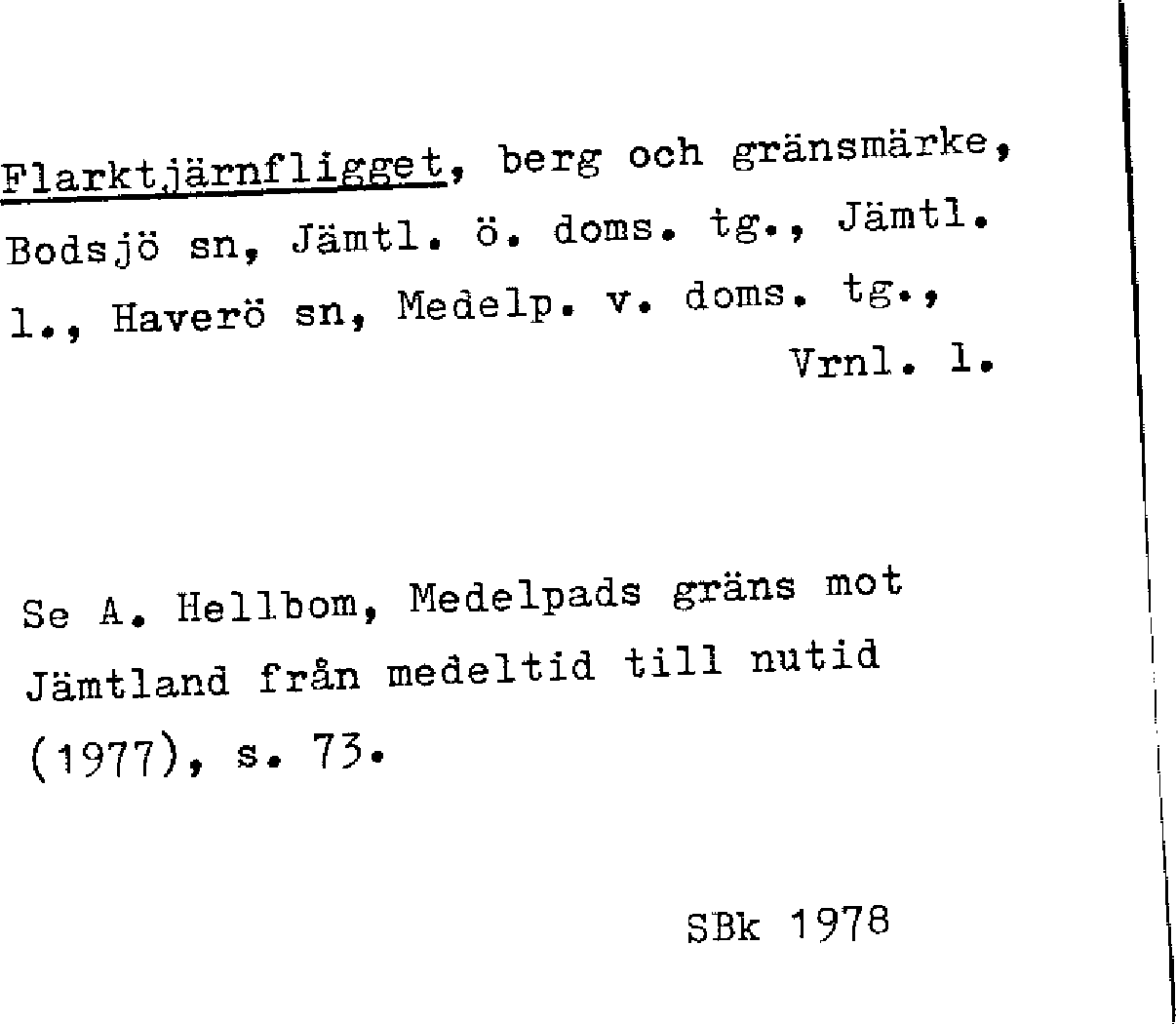 Flarktjärnfligget, berg och gränsmärke, Bodsjö sn, Jämtl. ö. doms. tg., Jämtl. l., Haverö sn, Medelp. v. doms. tg., Vrnl. l.

Se A. Hellbom, Medelpads gräns mot Jämtland från medeltid till nutid (1977), s. 73.

SBk 1978